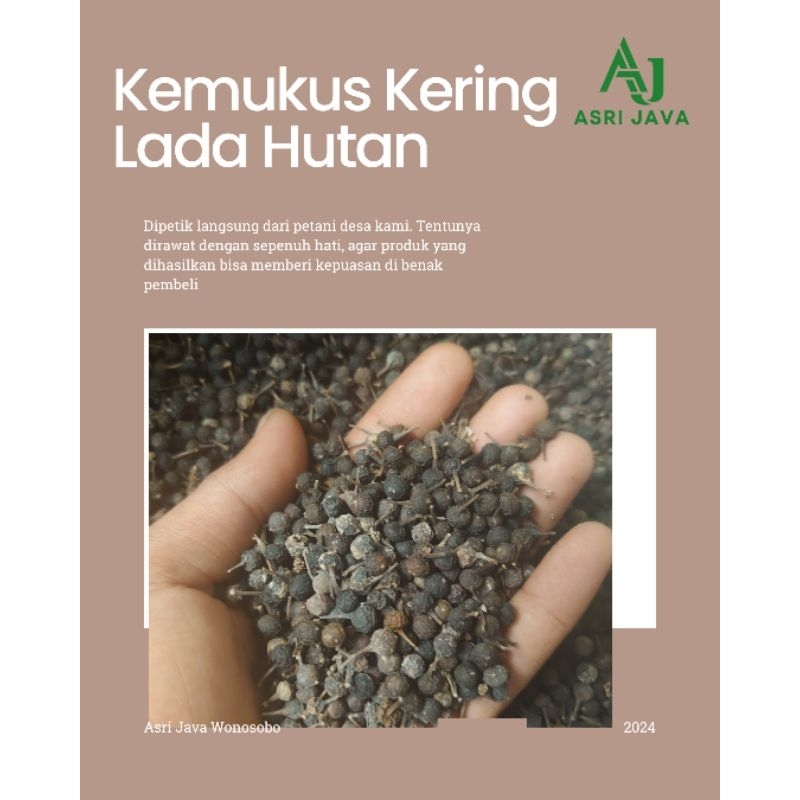 Kemukus Kering Lada Hutan

AJ
ASRI JAVA

Dipetik langsung dari petani desa kami. Tentunya dirawat dengan sepenuh hati, agar produk yang dihasilkan bisa memberi kepuasan di benak pembeli

Asri Java Wonosobo

2024